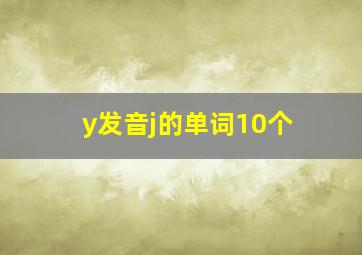 y发音j的单词10个